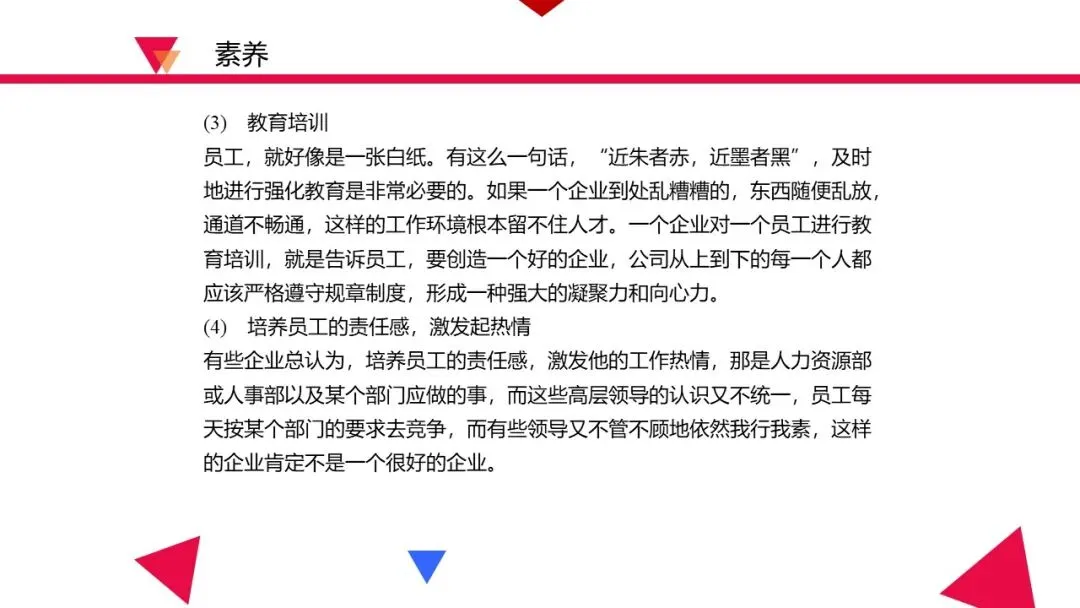 素养

(3) 教育培训

员工，就好像是一张白纸。有这么一句话，“近朱者赤，近墨者黑”，及时地进行强化教育是非常必要的。如果一个企业到处乱糟糟的，东西随便乱放，通道不畅通，这样的工作环境根本留不住人才。一个企业对一个员工进行教育培训，就是告诉员工，要创造一个好的企业，公司从上到下的每一个人都应该严格遵守规章制度，形成一种强大的凝聚力和向心力。

(4) 培养员工的责任感，激发起热情

有些企业总认为，培养员工的责任感，激发他的工作热情，那是人力资源部或人事部以及某个部门应做的事，而这些高层领导的认识又不统一，员工每天按某个部门的要求去竞争，而有些领导又不管不顾地依然我行我素，这样的企业肯定不是一个很好的企业。